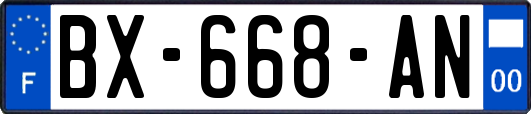 F
BX-668-AN
00